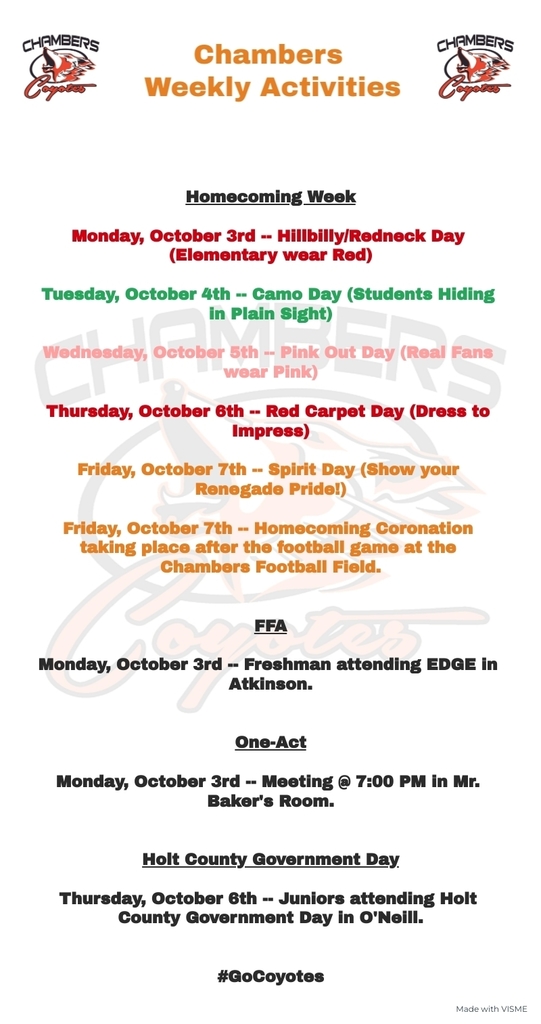 CHAMBERS
Coyotes

Chambers Weekly Activities

CHAMBERS
Coyotes

Homecoming Week

Monday, October 3rd -- Hillbilly/Redneck Day (Elementary wear Red)

Tuesday, October 4th -- Camo Day (Students Hiding in Plain Sight)

Wednesday, October 5th -- Pink Out Day (Real Fans wear Pink)

Thursday, October 6th -- Red Carpet Day (Dress to Impress)

Friday, October 7th -- Spirit Day (Show your Renegade Pride!)

Friday, October 7th -- Homecoming Coronation taking place after the football game at the Chambers Football Field.

FFA

Monday, October 3rd -- Freshman attending EDGE in Atkinson.

One-Act

Monday, October 3rd -- Meeting @ 7:00 PM in Mr. Baker's Room.

Holt County Government Day

Thursday, October 6th -- Juniors attending Holt County Government Day in O'Neill.

#GoCoyotes

Made with VISME